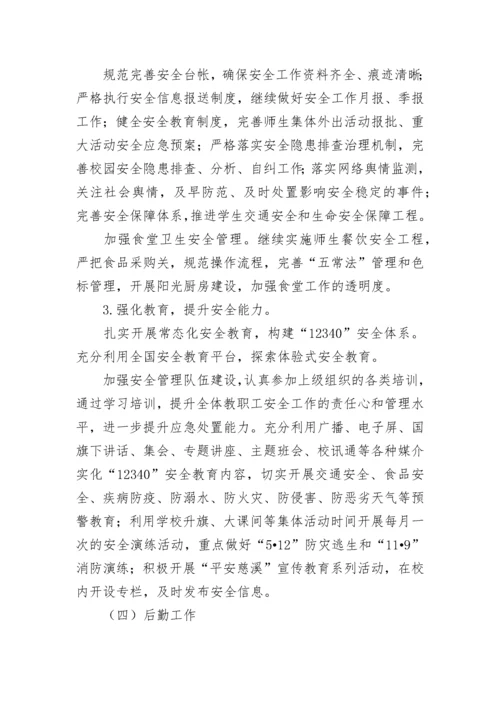 规范完善安全台帐，确保安全工作资料齐全、痕迹清晰；严格执行安全信息报送制度，继续做好安全工作月报、季报工作；健全安全教育制度，完善师生集体外出活动报批、重大活动安全应急预案；严格落实安全隐患排查治理机制，完善校园安全隐患排查、分析、自纠工作；落实网络舆情监测，关注社会舆情，及早防范、及时处置影响安全稳定的事件；完善安全保障体系，推进学生交通安全和生命安全保障工程。

加强食堂卫生安全管理。继续实施师生餐饮安全工程，严把食品采购关，规范操作流程，完善“五常法”管理和色标管理，开展阳光厨房建设，加强食堂工作的透明度。

3.强化教育，提升安全能力。

扎实开展常态化安全教育，构建“12340”安全体系。充分利用全国安全教育平台，探索体验式安全教育。

加强安全管理队伍建设，认真参加上级组织的各类培训，通过学习培训，提升全体教职工安全工作的责任心和管理水平，进一步提升应急处置能力。充分利用广播、电子屏、国旗下讲话、集会、专题讲座、主题班会、校讯通等各种媒介实化“12340”安全教育内容，切实开展交通安全、食品安全、疾病防疫、防溺水、防火灾、防侵害、防恶劣天气等预警教育；利用学校升旗、大课间等集体活动时间开展每月一次的安全演练活动，重点做好“5•12”防灾逃生和“11•9”消防演练；积极开展“平安慈溪”宣传教育系列活动，在校内开设专栏，及时发布安全信息。

（四）后勤工作